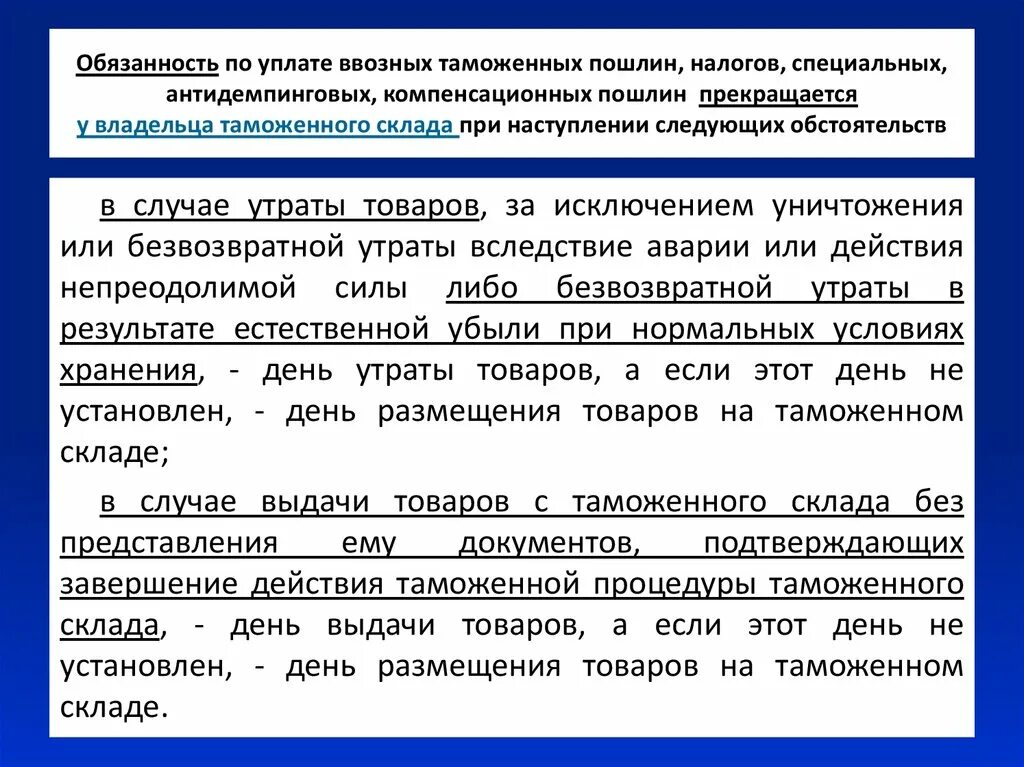 Обязанность по уплате ввозных таможенных пошлин, налогов, специальных, антидемпинговых, компенсационных пошлин прекращается у владельца таможенного склада при наступлении следующих обстоятельств

в случае утраты товаров, за исключением уничтожения или безвозвратной утраты вследствие аварии или действия непреодолимой силы либо безвозвратной утраты в результате естественной убыли при нормальных условиях хранения, - день утраты товаров, а если этот день не установлен, - день размещения товаров на таможенном складе;

в случае выдачи товаров с таможенного склада без представления ему документов, подтверждающих завершение действия таможенной процедуры таможенного склада, - день выдачи товаров, а если этот день не установлен, - день размещения товаров на таможенном складе.